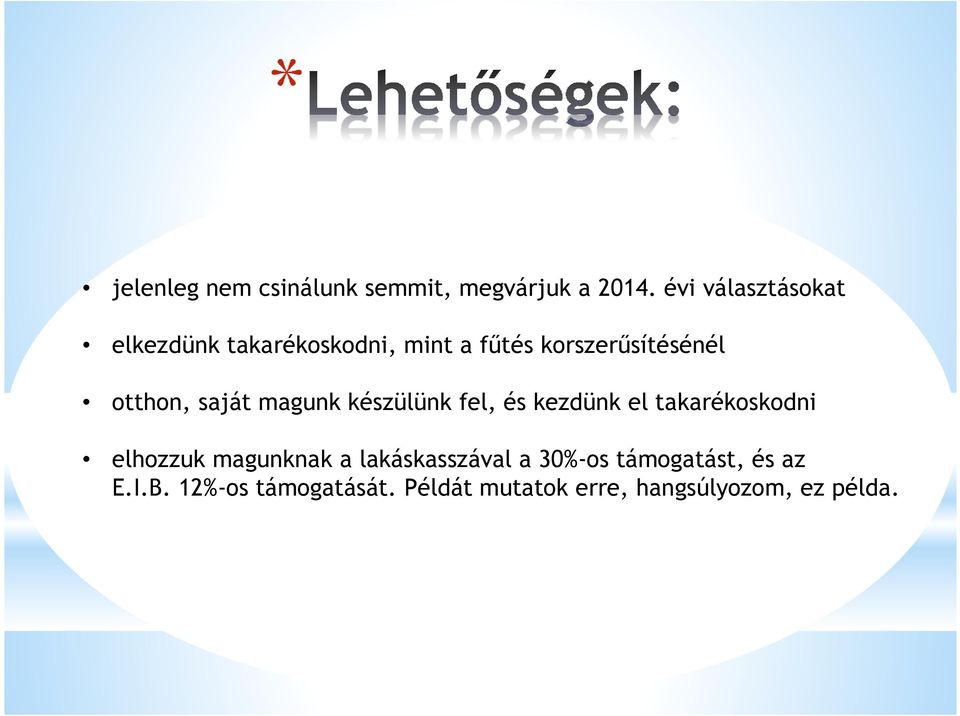 *Lehetőségek:

• jelenleg nem csinálunk semmit, megvárjuk a 2014. évi választásokat

• elkezdünk takarékoskodni, mint a fűtés korszerűsítésénél

• otthon, saját magunk készülünk fel, és kezdünk el takarékoskodni

• elhozzuk magunknak a lakáskasszával a 30%-os támogatást, és az E.I.B. 12%-os támogatását. Példát mutatok erre, hangsúlyozom, ez példa.